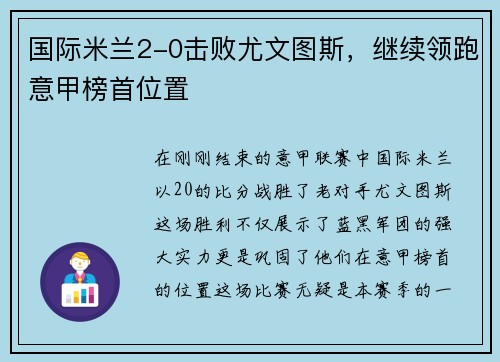 国际米兰2-0击败尤文图斯，继续领跑意甲榜首位置

在刚刚结束的意甲联赛中国际米兰以20的比分战胜了老对手尤文图斯这场胜利不仅展示了蓝黑军团的强大实力更是巩固了他们在意甲榜首的位置这场比赛无疑是本赛季的一